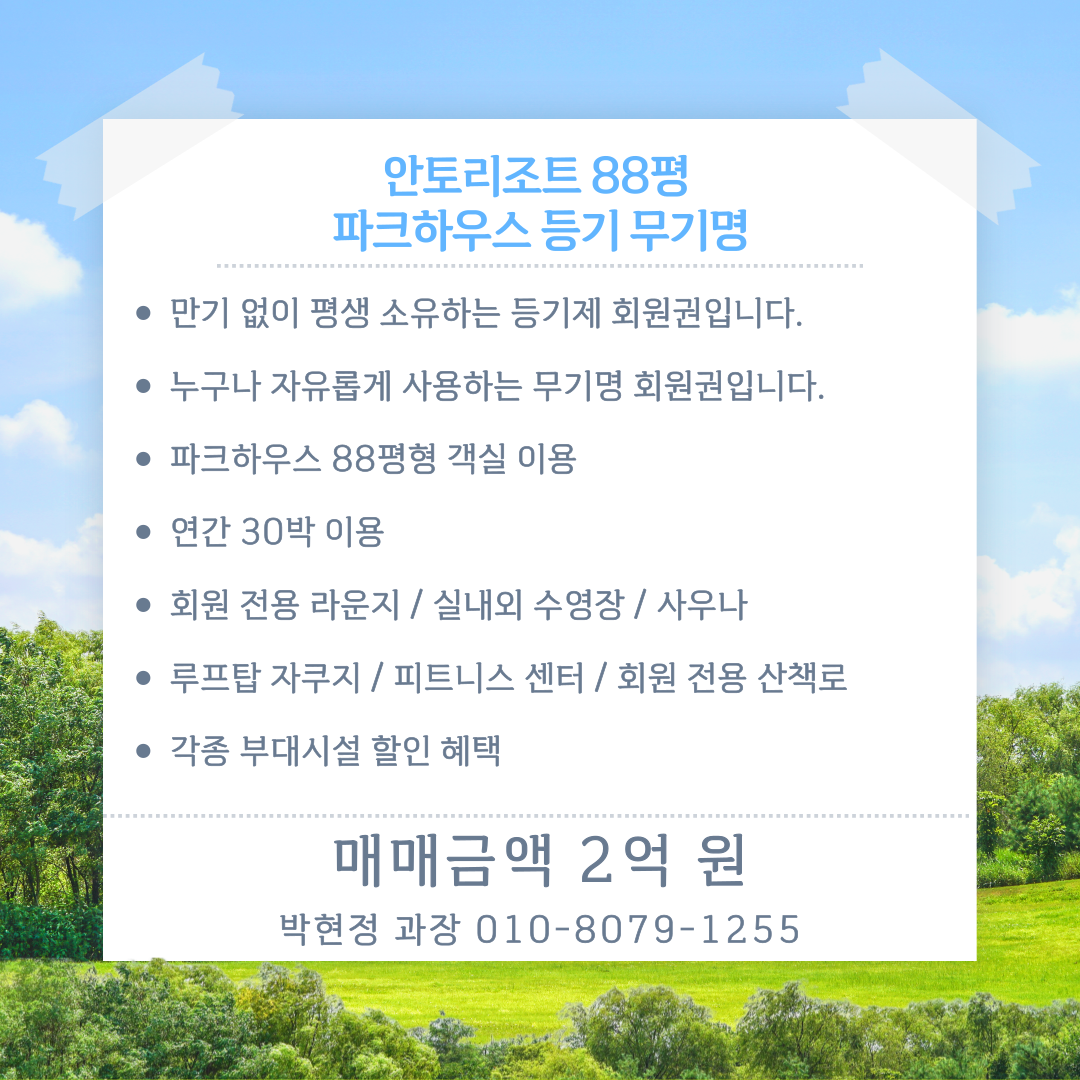 안토리조트 88평
파크하우스 등기 무기명

• 만기 없이 평생 소유하는 등기제 회원권입니다.

• 누구나 자유롭게 사용하는 무기명 회원권입니다.

• 파크하우스 88평형 객실 이용

• 연간 30박 이용

• 회원 전용 라운지 / 실내외 수영장 / 사우나

• 루프탑 자쿠지 / 피트니스 센터 / 회원 전용 산책로

• 각종 부대시설 할인 혜택

매매금액 2억 원

박현정 과장 010-8079-1255